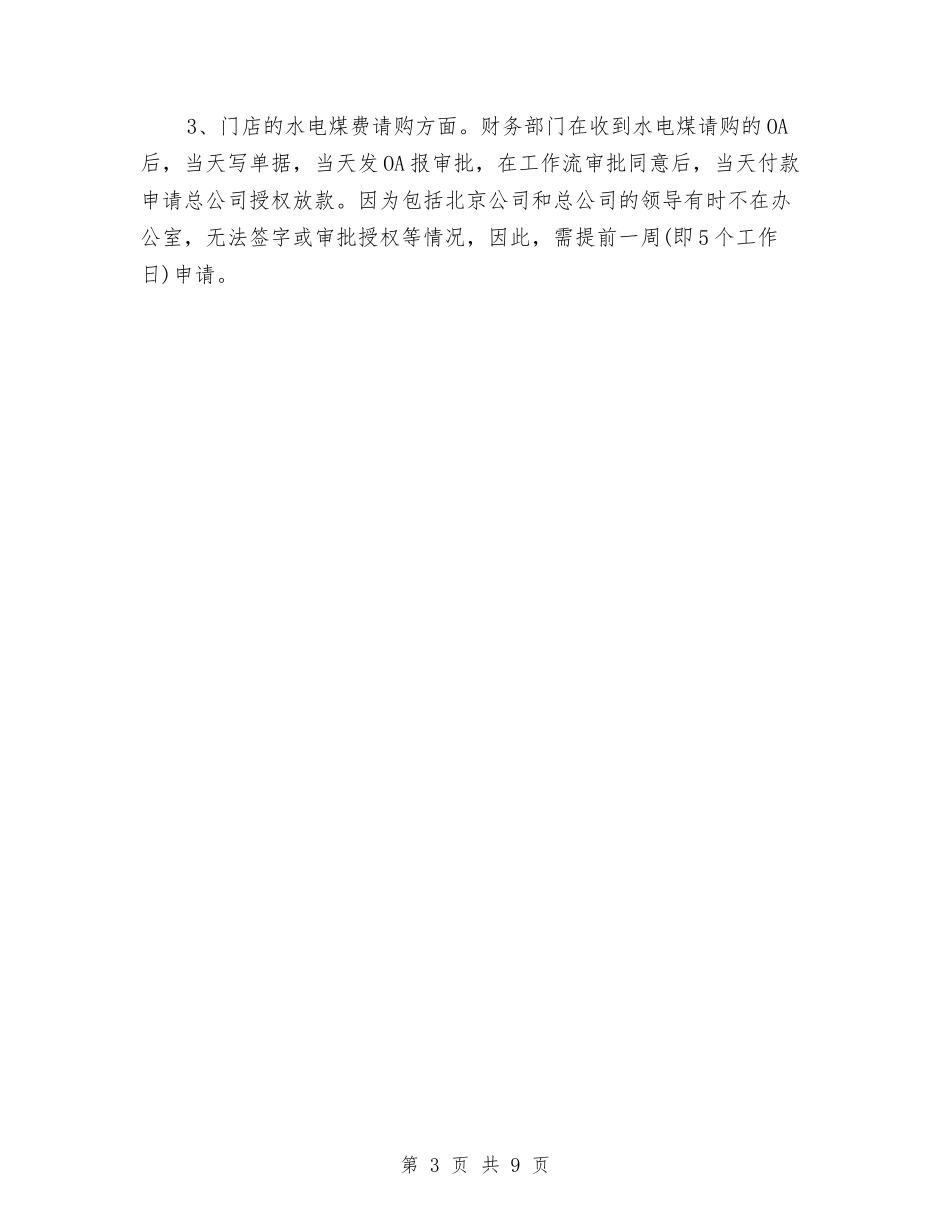 3、门店的水电煤费请购方面。财务部门在收到水电煤请购的OA后，当天写单据，当天发OA报审批，在工作流审批同意后，当天付款申请总公司授权放款。因为包括北京公司和总公司的领导有时不在办公室，无法签字或审批授权等情况，因此，需提前一周(即5个工作日)申请。

第 3 页 共 9 页